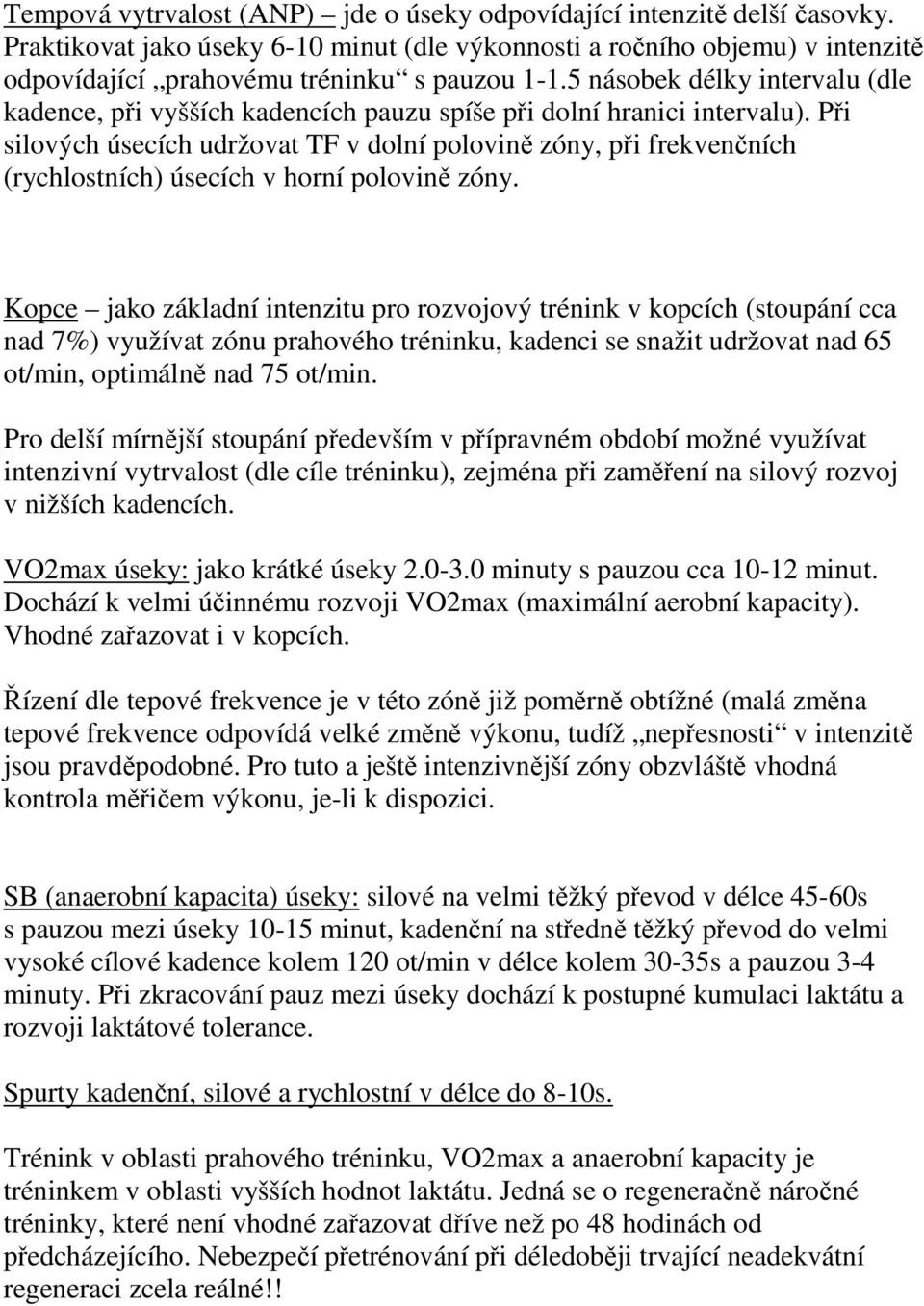 Tempová vytrvalost (ANP) – jde o úseky odpovídající intenzitě delší časovky. Praktikovat jako úseky 6-10 minut (dle výkonnosti a ročního objemu) v intenzitě odpovídající „prahovému tréninku“ s pauzou 1-1.5 násobek délky intervalu (dle kadence, při vyšších kadencích pauzu spíše při dolní hranici intervalu). Při silových úsecích udržovat TF v dolní polovině zóny, při frekvenčních (rychlostních) úsecích v horní polovině zóny.

Kopce – jako základní intenzitu pro rozvojový trénink v kopcích (stoupání cca nad 7%) využívat zónu prahového tréninku, kadenci se snažit udržovat nad 65 ot/min, optimálně nad 75 ot/min.

Pro delší mírnější stoupání především v přípravném období možné využívat intenzivní vytrvalost (dle cíle tréninku), zejména při zaměření na silový rozvoj v nižších kadencích.

VO2max úseky: jako krátké úseky 2.0-3.0 minuty s pauzou cca 10-12 minut. Dochází k velmi účinnému rozvoji VO2max (maximální aerobní kapacity). Vhodné zařazovat i v kopcích.

Řízení dle tepové frekvence je v této zóně již poměrně obtížné (malá změna tepové frekvence odpovídá velké změně výkonu, tudíž „nepřesnosti“ v intenzitě jsou pravděpodobné. Pro tuto a ještě intenzivnější zóny obzvláště vhodná kontrola měřičem výkonu, je-li k dispozici.

SB (anaerobní kapacita) úseky: silové na velmi těžký převod v délce 45-60s s pauzou mezi úseky 10-15 minut, kadenční na středně těžký převod do velmi vysoké cílové kadence kolem 120 ot/min v délce kolem 30-35s a pauzou 3-4 minuty. Při zkracování pauz mezi úseky dochází k postupné kumulaci laktátu a rozvoji laktátové tolerance.

Spurty kadenční, silové a rychlostní v délce do 8-10s.

Trénink v oblasti prahového tréninku, VO2max a anaerobní kapacity je tréninkem v oblasti vyšších hodnot laktátu. Jedná se o regeneračně náročné tréninky, které není vhodné zařazovat dříve než po 48 hodinách od předcházejícího. Nebezpečí přetrénování při déledoběji trvající neadekvátní regeneraci zcela reálné!!